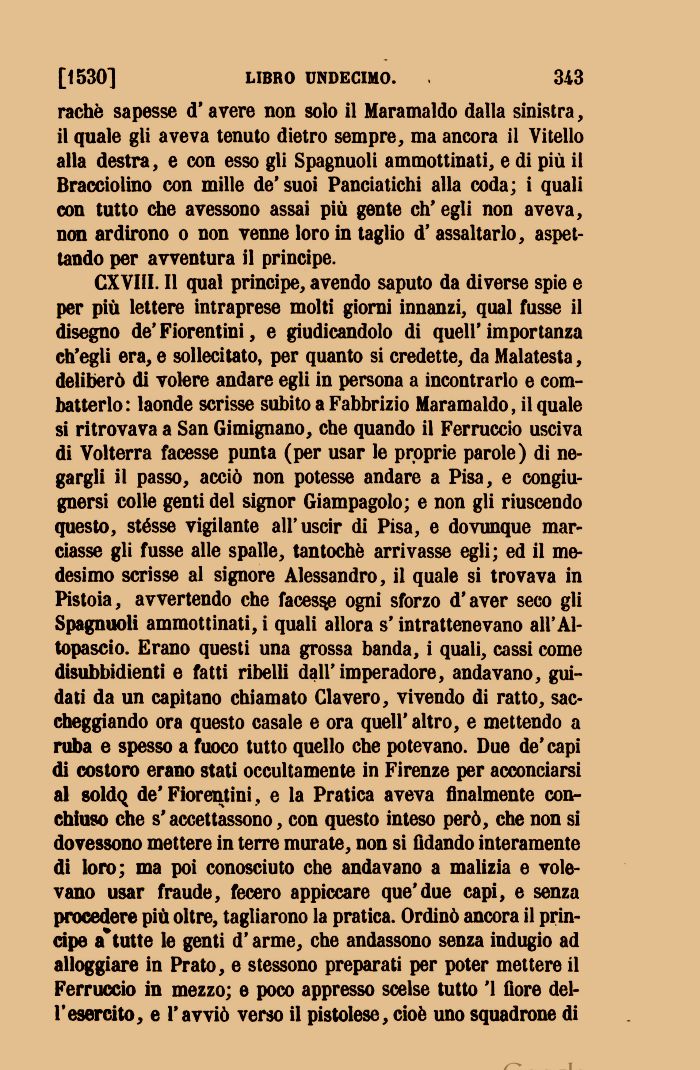 [1530] LIBRO UNDECIMO. 343

rachè sapesse d'avere non solo il Maramaldo dalla sinistra, il quale gli aveva tenuto dietro sempre, ma ancora il Vitello alla destra, e con esso gli Spagnuoli ammottinati, e di più il Bracciolino con mille de' suoi Panciatichi alla coda; i quali con tutto che avessono assai più gente ch'egli non aveva, non ardirono o non venne loro in taglio d'assaltarlo, aspettando per avventura il principe.

CXVIII. Il qual principe, avendo saputo da diverse spie e per più lettere intraprese molti giorni innanzi, qual fusse il disegno de' Fiorentini, e giudicandolo di quell'importanza ch'egli era, e sollecitato, per quanto si credette, da Malatesta, deliberò di volere andare egli in persona a incontrarlo e combatterlo: laonde scrisse subito a Fabbrizio Maramaldo, il quale si ritrovava a San Gimignano, che quando il Ferruccio usciva di Volterra facesse punta (per usar le proprie parole) di negargli il passo, acciò non potesse andare a Pisa, e congiugnersi colle genti del signor Giampagolo; e non gli riuscendo questo, stésse vigilante all'uscir di Pisa, e dovunque marciasse gli fusse alle spalle, tantochè arrivasse egli; ed il medesimo scrisse al signore Alessandro, il quale si trovava in Pistoia, avvertendo che facesse ogni sforzo d'aver seco gli Spagnuoli ammottinati, i quali allora s'intrattenevano all'Altopascio. Erano questi una grossa banda, i quali, cassi come disubbidienti e fatti ribelli dall'imperadore, andavano, guidati da un capitano chiamato Clavero, vivendo di ratto, saccheggiando ora questo casale e ora quell'altro, e mettendo a ruba e spesso a fuoco tutto quello che potevano. Due de' capi di costoro erano stati occultamente in Firenze per acconciarsi al soldo de' Fiorentini, e la Pratica aveva finalmente conchiuso che s'accettassono, con questo inteso però, che non si dovessono mettere in terre murate, non si fidando interamente di loro; ma poi conosciuto che andavano a malizia e volevano usar fraude, fecero appiccare que' due capi, e senza procedere più oltre, tagliarono la pratica. Ordinò ancora il principe a tutte le genti d'arme, che andassono senza indugio ad alloggiare in Prato, e stessono preparati per poter mettere il Ferruccio in mezzo; e poco appresso scelse tutto 'l fiore dell'esercito, e l'avviò verso il pistolese, cioè uno squadrone di